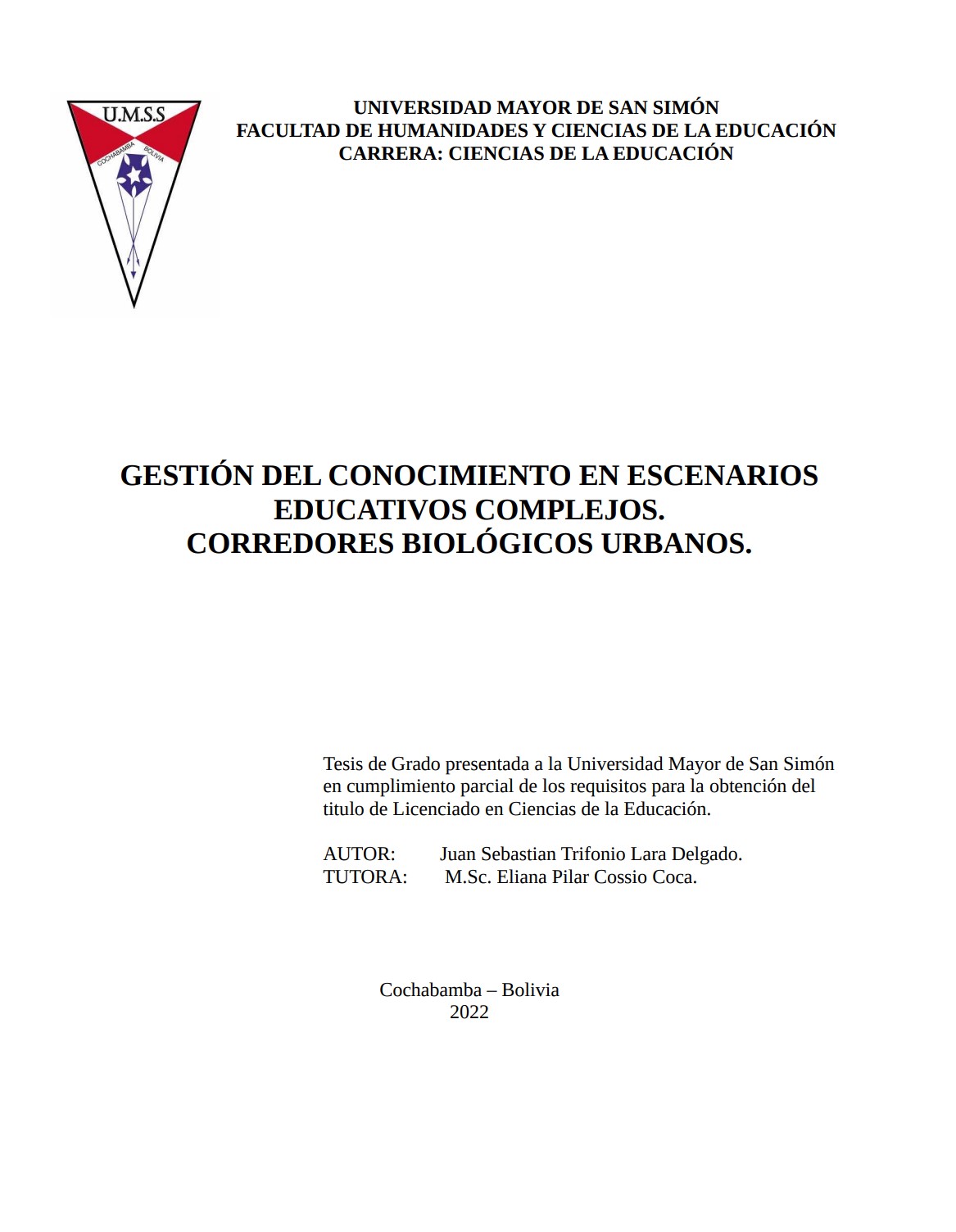 U.M.S.S
COCHABAMBA BOLIVIA

UNIVERSIDAD MAYOR DE SAN SIMÓN
FACULTAD DE HUMANIDADES Y CIENCIAS DE LA EDUCACIÓN
CARRERA: CIENCIAS DE LA EDUCACIÓN

GESTIÓN DEL CONOCIMIENTO EN ESCENARIOS EDUCATIVOS COMPLEJOS.
CORREDORES BIOLÓGICOS URBANOS.

Tesis de Grado presentada a la Universidad Mayor de San Simón en cumplimiento parcial de los requisitos para la obtención del titulo de Licenciado en Ciencias de la Educación.

AUTOR: Juan Sebastian Trifonio Lara Delgado.
TUTORA: M.Sc. Eliana Pilar Cossio Coca.

Cochabamba – Bolivia
2022